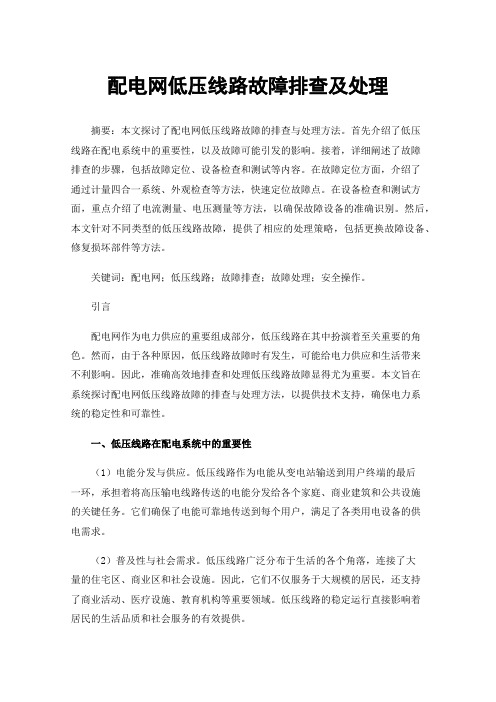 配电网低压线路故障排查及处理

摘要：本文探讨了配电网低压线路故障的排查与处理方法。首先介绍了低压线路在配电系统中的重要性，以及故障可能引发的影响。接着，详细阐述了故障排查的步骤，包括故障定位、设备检查和测试等内容。在故障定位方面，介绍了通过计量四合一系统、外观检查等方法，快速定位故障点。在设备检查和测试方面，重点介绍了电流测量、电压测量等方法，以确保故障设备的准确识别。然后，本文针对不同类型的低压线路故障，提供了相应的处理策略，包括更换故障设备、修复损坏部件等方法。

关键词：配电网；低压线路；故障排查；故障处理；安全操作。

引言

配电网作为电力供应的重要组成部分，低压线路在其中扮演着至关重要的角色。然而，由于各种原因，低压线路故障时有发生，可能给电力供应和生活带来不利影响。因此，准确高效地排查和处理低压线路故障显得尤为重要。本文旨在系统探讨配电网低压线路故障的排查与处理方法，以提供技术支持，确保电力系统的稳定性和可靠性。

一、低压线路在配电系统中的重要性

（1）电能分发与供应。低压线路作为电能从变电站输送到用户终端的最后一环，承担着将高压输电线路传送的电能分发给各个家庭、商业建筑和公共设施的关键任务。它们确保了电能可靠地传送到每个用户，满足了各类用电设备的供电需求。

（2）普及性与社会需求。低压线路广泛分布于生活的各个角落，连接了大量的住宅区、商业区和社会设施。因此，它们不仅服务于大规模的居民，还支持了商业活动、医疗设施、教育机构等重要领域。低压线路的稳定运行直接影响着居民的生活品质和社会服务的有效提供。